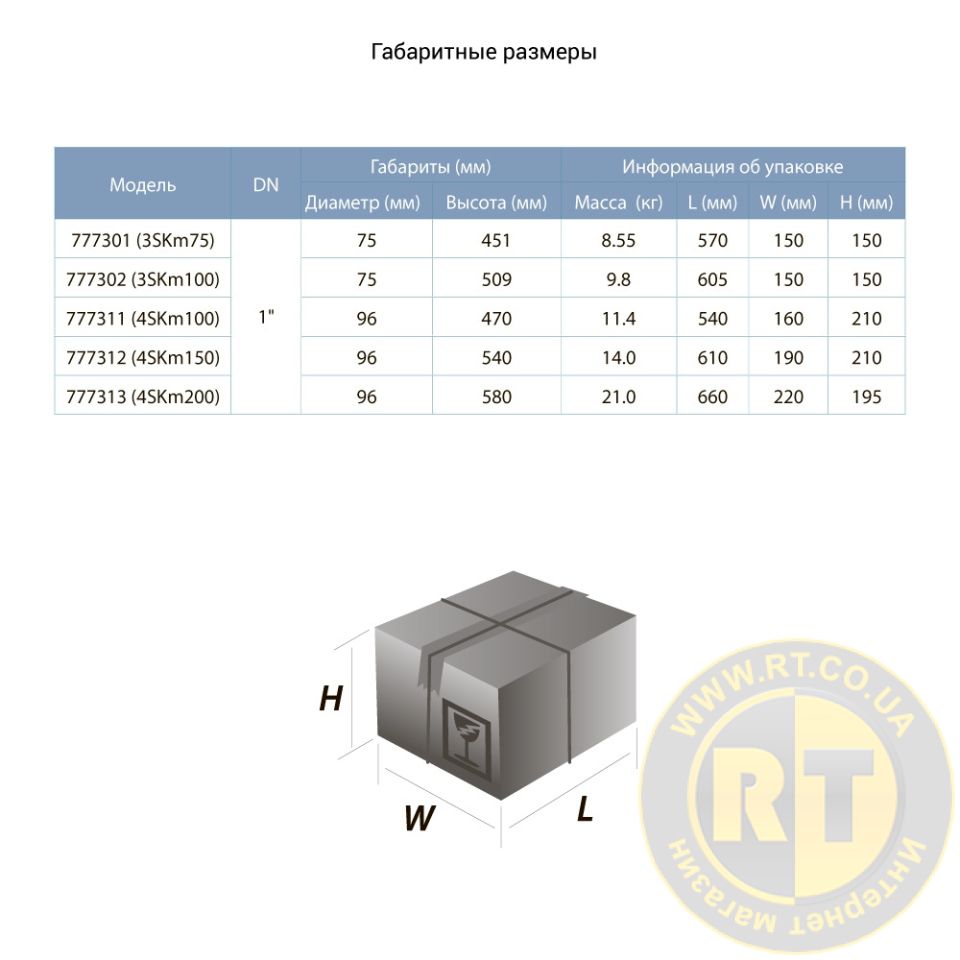 Габаритные размеры

| Модель | DN | Габариты (мм) | | Информация об упаковке | | | |
|---|---|---|---|---|---|---|---|
| | | Диаметр (мм) | Высота (мм) | Масса (кг) | L (мм) | W (мм) | H (мм) |
| 777301 (3SKm75) | 1" | 75 | 451 | 8.55 | 570 | 150 | 150 |
| 777302 (3SKm100) | | 75 | 509 | 9.8 | 605 | 150 | 150 |
| 777311 (4SKm100) | | 96 | 470 | 11.4 | 540 | 160 | 210 |
| 777312 (4SKm150) | | 96 | 540 | 14.0 | 610 | 190 | 210 |
| 777313 (4SKm200) | | 96 | 580 | 21.0 | 660 | 220 | 195 |

H

W

L

WWW.RT.CO.UA
RT
Интернет магазин